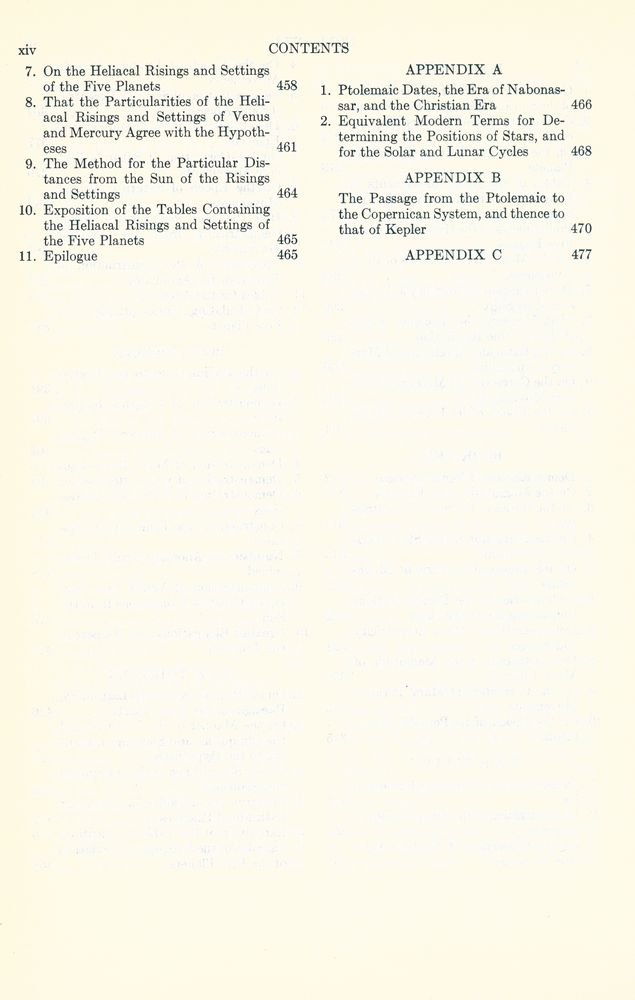 xiv CONTENTS

7. On the Heliacal Risings and Settings of the Five Planets 458
8. That the Particularities of the Heliacal Risings and Settings of Venus and Mercury Agree with the Hypotheses 461
9. The Method for the Particular Distances from the Sun of the Risings and Settings 464
10. Exposition of the Tables Containing the Heliacal Risings and Settings of the Five Planets 465
11. Epilogue 465

APPENDIX A

1. Ptolemaic Dates, the Era of Nabonassar, and the Christian Era 466
2. Equivalent Modern Terms for Determining the Positions of Stars, and for the Solar and Lunar Cycles 468

APPENDIX B

The Passage from the Ptolemaic to the Copernican System, and thence to that of Kepler 470

APPENDIX C 477